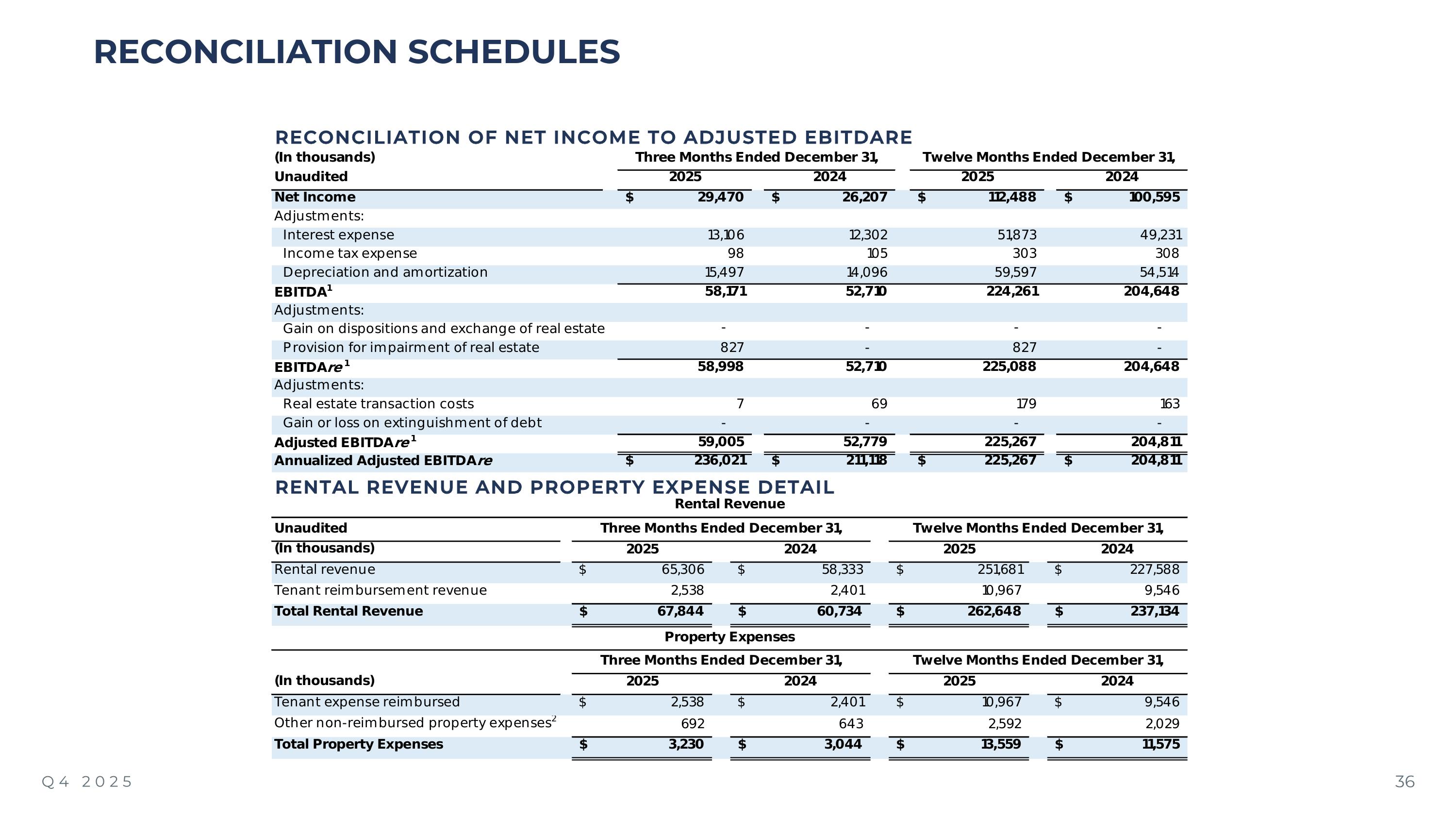 RECONCILIATION SCHEDULES

RECONCILIATION OF NET INCOME TO ADJUSTED EBITDARE

| (In thousands) | Three Months Ended December 31, | | Twelve Months Ended December 31, | |
|---|---|---|---|---|
| Unaudited | 2025 | 2024 | 2025 | 2024 |
| Net Income | $ 29,470 | $ 26,207 | $ 112,488 | $ 100,595 |
| Adjustments: | | | | |
| Interest expense | 13,106 | 12,302 | 51,873 | 49,231 |
| Income tax expense | 98 | 105 | 303 | 308 |
| Depreciation and amortization | 15,497 | 14,096 | 59,597 | 54,514 |
| EBITDA$^1$ | 58,171 | 52,710 | 224,261 | 204,648 |
| Adjustments: | | | | |
| Gain on dispositions and exchange of real estate | - | - | - | - |
| Provision for impairment of real estate | 827 | - | 827 | - |
| EBITDA*re*$^1$ | 58,998 | 52,710 | 225,088 | 204,648 |
| Adjustments: | | | | |
| Real estate transaction costs | 7 | 69 | 179 | 163 |
| Gain or loss on extinguishment of debt | - | - | - | - |
| Adjusted EBITDA*re*$^1$ | 59,005 | 52,779 | 225,267 | 204,811 |
| Annualized Adjusted EBITDA*re* | $ 236,021 | $ 211,118 | $ 225,267 | $ 204,811 |

RENTAL REVENUE AND PROPERTY EXPENSE DETAIL

Rental Revenue

| Unaudited | Three Months Ended December 31, | | Twelve Months Ended December 31, | |
|---|---|---|---|---|
| (In thousands) | 2025 | 2024 | 2025 | 2024 |
| Rental revenue | $ 65,306 | $ 58,333 | $ 251,681 | $ 227,588 |
| Tenant reimbursement revenue | 2,538 | 2,401 | 10,967 | 9,546 |
| Total Rental Revenue | $ 67,844 | $ 60,734 | $ 262,648 | $ 237,134 |

Property Expenses

| | Three Months Ended December 31, | | Twelve Months Ended December 31, | |
|---|---|---|---|---|
| (In thousands) | 2025 | 2024 | 2025 | 2024 |
| Tenant expense reimbursed | $ 2,538 | $ 2,401 | $ 10,967 | $ 9,546 |
| Other non-reimbursed property expenses$^2$ | 692 | 643 | 2,592 | 2,029 |
| Total Property Expenses | $ 3,230 | $ 3,044 | $ 13,559 | $ 11,575 |

Q4 2025

36